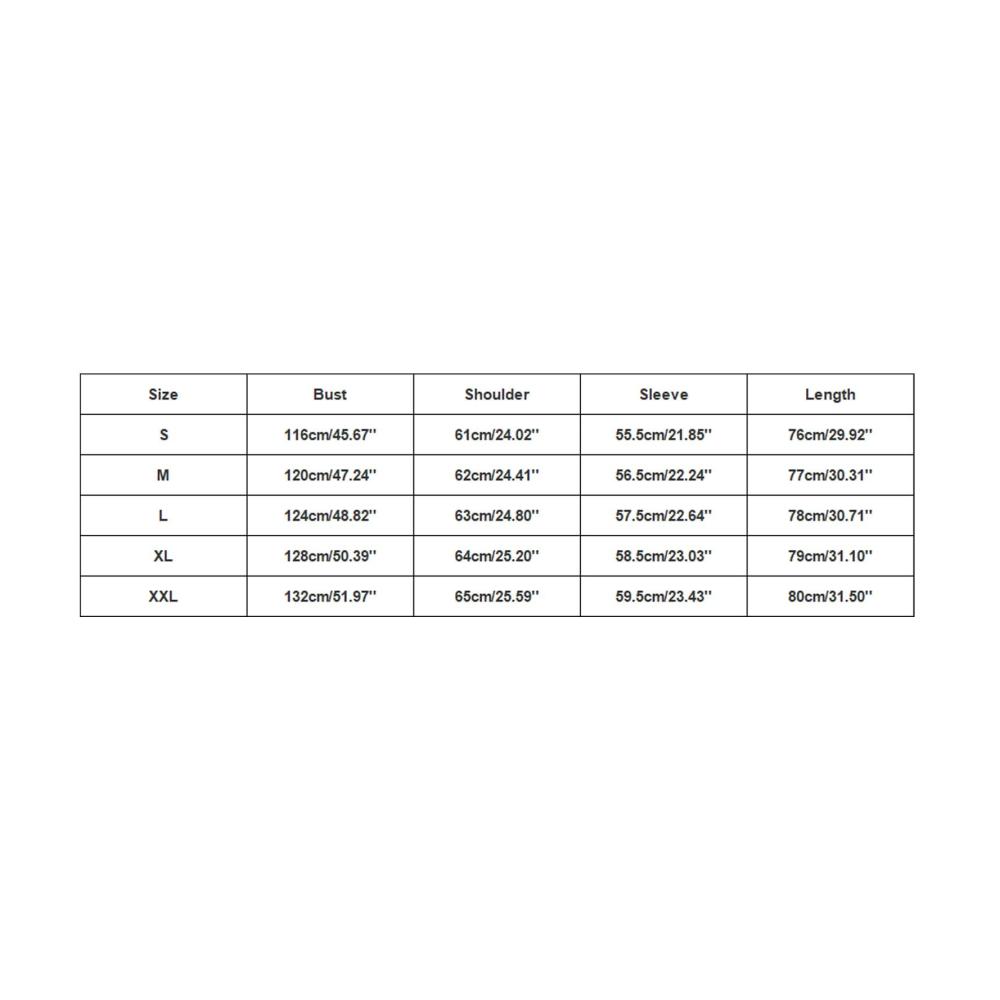 | Size | Bust | Shoulder | Sleeve | Length |
|---|---|---|---|---|
| S | 116cm/45.67'' | 61cm/24.02'' | 55.5cm/21.85'' | 76cm/29.92'' |
| M | 120cm/47.24'' | 62cm/24.41'' | 56.5cm/22.24'' | 77cm/30.31'' |
| L | 124cm/48.82'' | 63cm/24.80'' | 57.5cm/22.64'' | 78cm/30.71'' |
| XL | 128cm/50.39'' | 64cm/25.20'' | 58.5cm/23.03'' | 79cm/31.10'' |
| XXL | 132cm/51.97'' | 65cm/25.59'' | 59.5cm/23.43'' | 80cm/31.50'' |